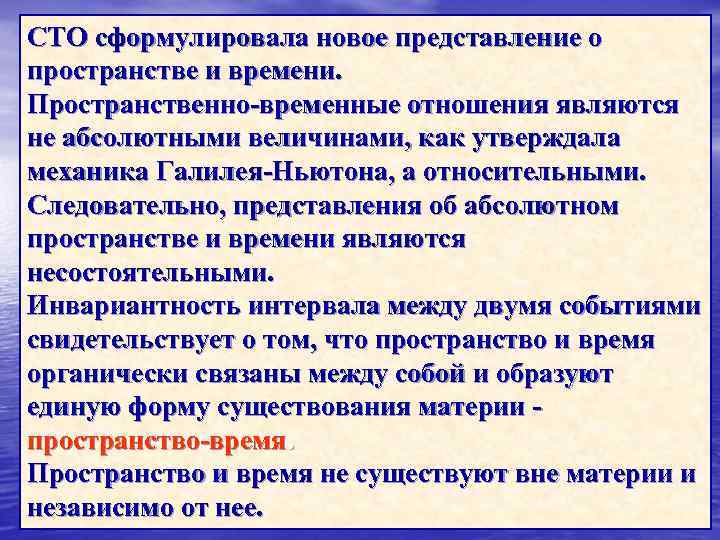 СТО сформулировала новое представление о пространстве и времени.
Пространственно-временные отношения являются не абсолютными величинами, как утверждала механика Галилея-Ньютона, а относительными.
Следовательно, представления об абсолютном пространстве и времени являются несостоятельными.
Инвариантность интервала между двумя событиями свидетельствует о том, что пространство и время органически связаны между собой и образуют единую форму существования материи - пространство-время.
Пространство и время не существуют вне материи и независимо от нее.